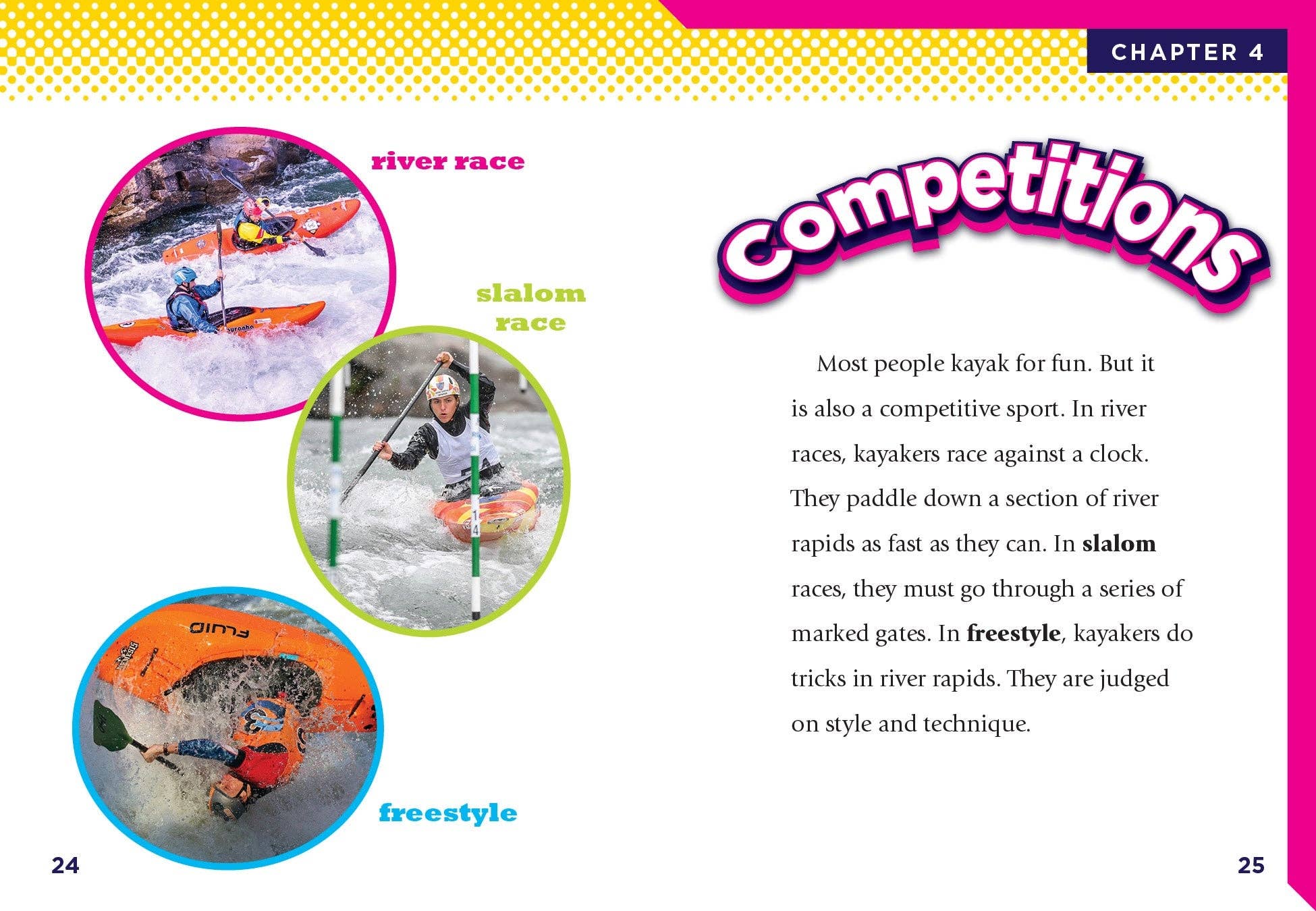 CHAPTER 4

river race

slalom race

freestyle

24

Competitions

Most people kayak for fun. But it is also a competitive sport. In river races, kayakers race against a clock. They paddle down a section of river rapids as fast as they can. In slalom races, they must go through a series of marked gates. In freestyle, kayakers do tricks in river rapids. They are judged on style and technique.

25